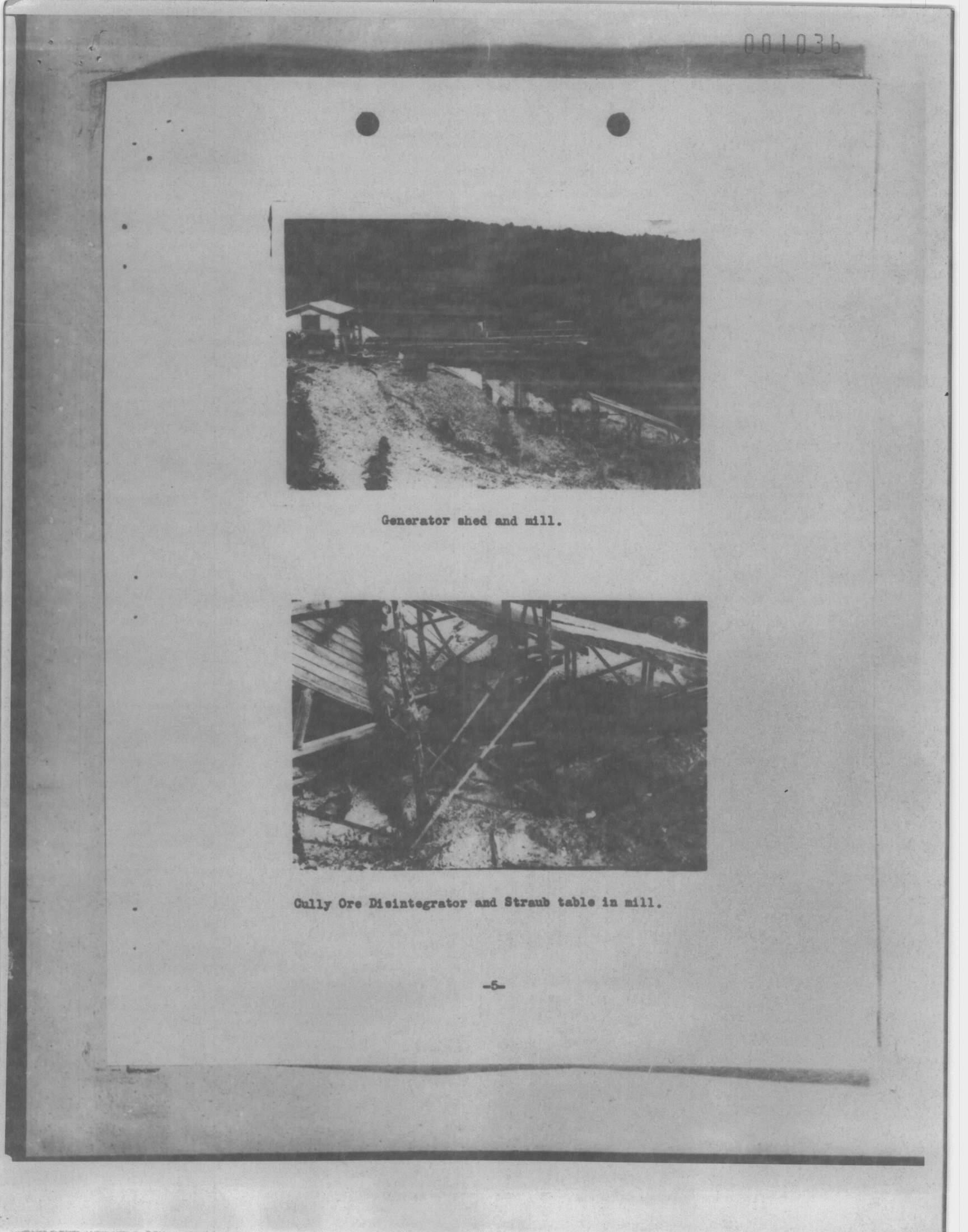 001036

Generator shed and mill.

Cully Ore Disintegrator and Straub table in mill.

-5-